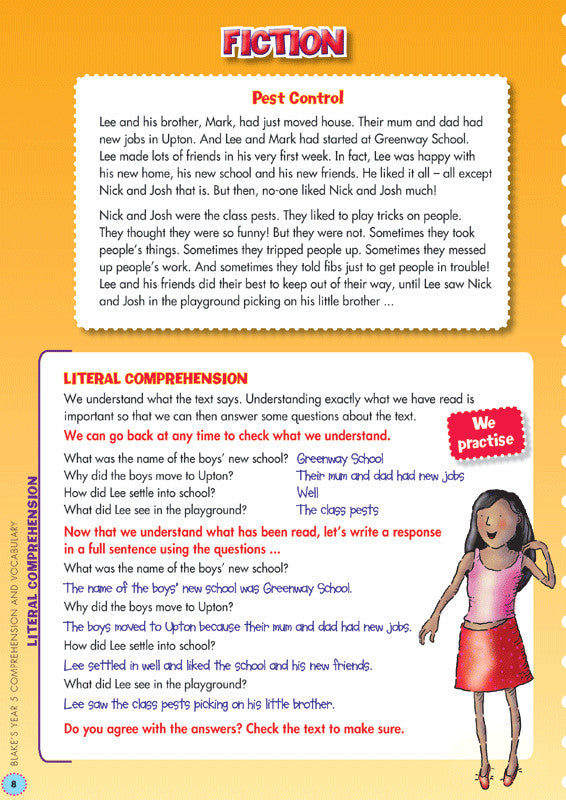 FICTION

Pest Control

Lee and his brother, Mark, had just moved house. Their mum and dad had new jobs in Upton. And Lee and Mark had started at Greenway School. Lee made lots of friends in his very first week. In fact, Lee was happy with his new home, his new school and his new friends. He liked it all – all except Nick and Josh that is. But then, no-one liked Nick and Josh much!

Nick and Josh were the class pests. They liked to play tricks on people. They thought they were so funny! But they were not. Sometimes they took people's things. Sometimes they tripped people up. Sometimes they messed up people's work. And sometimes they told fibs just to get people in trouble! Lee and his friends did their best to keep out of their way, until Lee saw Nick and Josh in the playground picking on his little brother ...

LITERAL COMPREHENSION

We understand what the text says. Understanding exactly what we have read is important so that we can then answer some questions about the text.

We can go back at any time to check what we understand.

We practise

What was the name of the boys' new school? Greenway School
Why did the boys move to Upton? Their mum and dad had new jobs
How did Lee settle into school? Well
What did Lee see in the playground? The class pests

Now that we understand what has been read, let's write a response in a full sentence using the questions ...

What was the name of the boys' new school?
The name of the boys' new school was Greenway School.
Why did the boys move to Upton?
The boys moved to Upton because their mum and dad had new jobs.
How did Lee settle into school?
Lee settled in well and liked the school and his new friends.
What did Lee see in the playground?
Lee saw the class pests picking on his little brother.

Do you agree with the answers? Check the text to make sure.

LITERAL COMPREHENSION

BLAKE'S YEAR 5 COMPREHENSION AND VOCABULARY

8